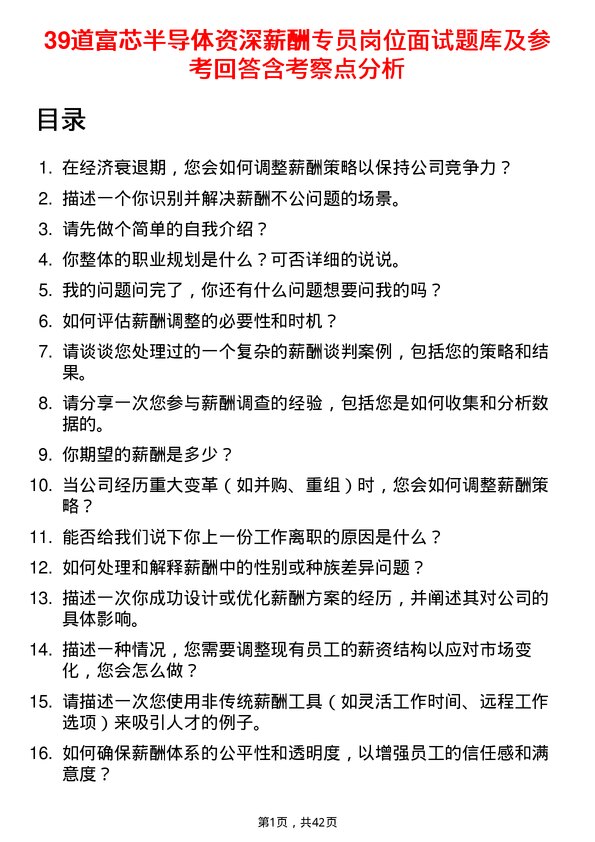 39道富芯半导体资深薪酬专员岗位面试题库及参考回答含考察点分析

目录

1. 在经济衰退期，您会如何调整薪酬策略以保持公司竞争力？
2. 描述一个你识别并解决薪酬不公问题的场景。
3. 请先做个简单的自我介绍？
4. 你整体的职业规划是什么？可否详细的说说。
5. 我的问题问完了，你还有什么问题想要问我的吗？
6. 如何评估薪酬调整的必要性和时机？
7. 请谈谈您处理过的一个复杂的薪酬谈判案例，包括您的策略和结果。
8. 请分享一次您参与薪酬调查的经验，包括您是如何收集和分析数据的。
9. 你期望的薪酬是多少？
10. 当公司经历重大变革（如并购、重组）时，您会如何调整薪酬策略？
11. 能否给我们说下你上一份工作离职的原因是什么？
12. 如何处理和解释薪酬中的性别或种族差异问题？
13. 描述一次你成功设计或优化薪酬方案的经历，并阐述其对公司的具体影响。
14. 描述一种情况，您需要调整现有员工的薪资结构以应对市场变化，您会怎么做？
15. 请描述一次您使用非传统薪酬工具（如灵活工作时间、远程工作选项）来吸引人才的例子。
16. 如何确保薪酬体系的公平性和透明度，以增强员工的信任感和满意度？

第1页，共42页